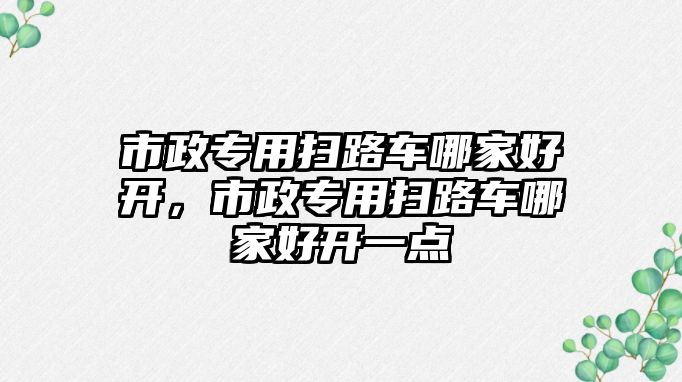 市政专用扫路车哪家好开，市政专用扫路车哪家好开一点